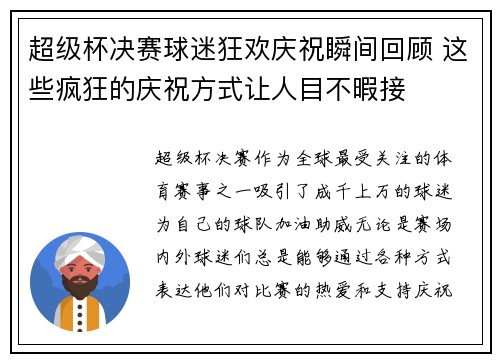 超级杯决赛球迷狂欢庆祝瞬间回顾 这些疯狂的庆祝方式让人目不暇接

超级杯决赛作为全球最受关注的体育赛事之一吸引了成千上万的球迷为自己的球队加油助威无论是赛场内外球迷们总是能够通过各种方式表达他们对比赛的热爱和支持庆祝